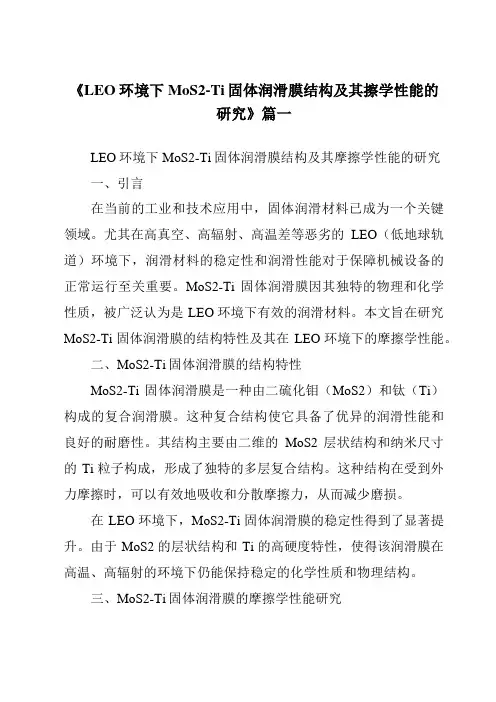 《LEO 环境下 MoS2-Ti 固体润滑膜结构及其擦学性能的研究》篇一

LEO 环境下 MoS2-Ti 固体润滑膜结构及其摩擦学性能的研究

一、引言

在当前的工业和技术应用中，固体润滑材料已成为一个关键领域。尤其在高真空、高辐射、高温差等恶劣的 LEO（低地球轨道）环境下，润滑材料的稳定性和润滑性能对于保障机械设备的正常运行至关重要。MoS2-Ti 固体润滑膜因其独特的物理和化学性质，被广泛认为是 LEO 环境下有效的润滑材料。本文旨在研究 MoS2-Ti 固体润滑膜的结构特性及其在 LEO 环境下的摩擦学性能。

二、MoS2-Ti 固体润滑膜的结构特性

MoS2-Ti 固体润滑膜是一种由二硫化钼（MoS2）和钛（Ti）构成的复合润滑膜。这种复合结构使它具备了优异的润滑性能和良好的耐磨性。其结构主要由二维的 MoS2 层状结构和纳米尺寸的 Ti 粒子构成，形成了独特的多层复合结构。这种结构在受到外力摩擦时，可以有效地吸收和分散摩擦力，从而减少磨损。

在 LEO 环境下，MoS2-Ti 固体润滑膜的稳定性得到了显著提升。由于 MoS2 的层状结构和 Ti 的高硬度特性，使得该润滑膜在高温、高辐射的环境下仍能保持稳定的化学性质和物理结构。

三、MoS2-Ti 固体润滑膜的摩擦学性能研究